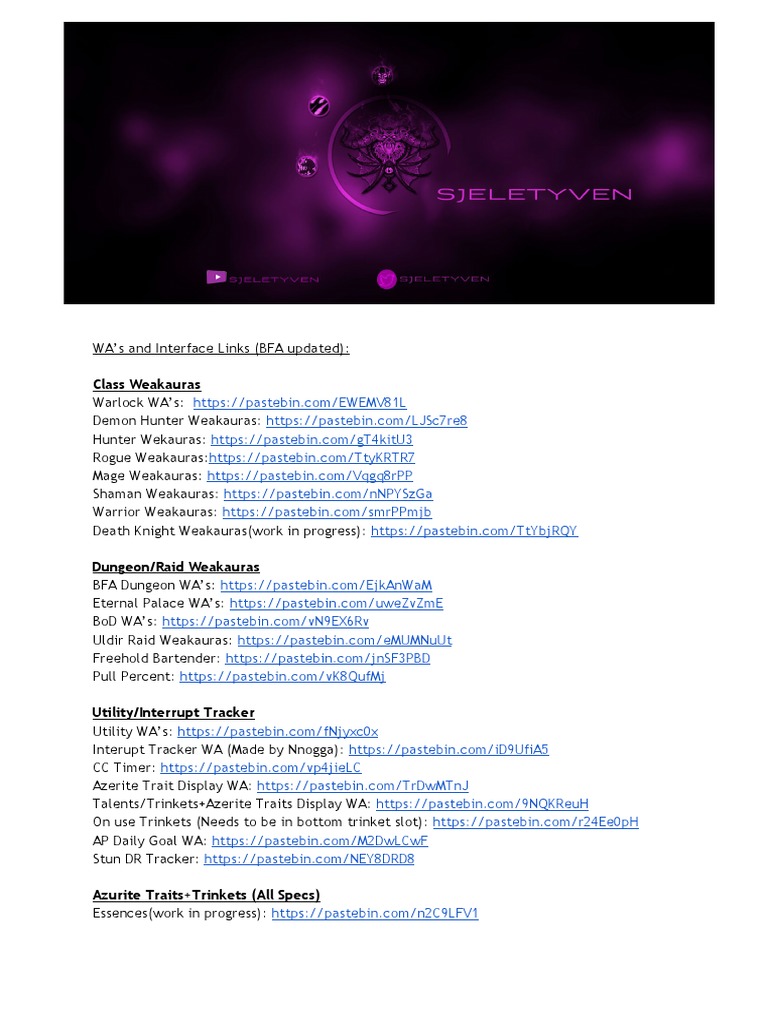 SJELETYVEN

SJELETYVEN SJELETYVEN

WA's and Interface Links (BFA updated):

Class Weakauras
Warlock WA's: https://pastebin.com/EWEMV81L
Demon Hunter Weakauras: https://pastebin.com/LJSc7re8
Hunter Wekauras: https://pastebin.com/gT4kitU3
Rogue Weakauras:https://pastebin.com/TtyKRTR7
Mage Weakauras: https://pastebin.com/Vqgq8rPP
Shaman Weakauras: https://pastebin.com/nNPYSzGa
Warrior Weakauras: https://pastebin.com/smrPPmjb
Death Knight Weakauras(work in progress): https://pastebin.com/TtYbjRQY

Dungeon/Raid Weakauras
BFA Dungeon WA's: https://pastebin.com/EjkAnWaM
Eternal Palace WA's: https://pastebin.com/uweZvZmE
BoD WA's: https://pastebin.com/vN9EX6Rv
Uldir Raid Weakauras: https://pastebin.com/eMUMNuUt
Freehold Bartender: https://pastebin.com/jnSF3PBD
Pull Percent: https://pastebin.com/vK8QufMj

Utility/Interrupt Tracker
Utility WA's: https://pastebin.com/fNjyxc0x
Interupt Tracker WA (Made by Nnogga): https://pastebin.com/iD9UfiA5
CC Timer: https://pastebin.com/vp4jieLC
Azerite Trait Display WA: https://pastebin.com/TrDwMTnJ
Talents/Trinkets+Azerite Traits Display WA: https://pastebin.com/9NQKReuH
On use Trinkets (Needs to be in bottom trinket slot): https://pastebin.com/r24Ee0pH
AP Daily Goal WA: https://pastebin.com/M2DwLCwF
Stun DR Tracker: https://pastebin.com/NEY8DRD8

Azurite Traits+Trinkets (All Specs)
Essences(work in progress): https://pastebin.com/n2C9LFV1